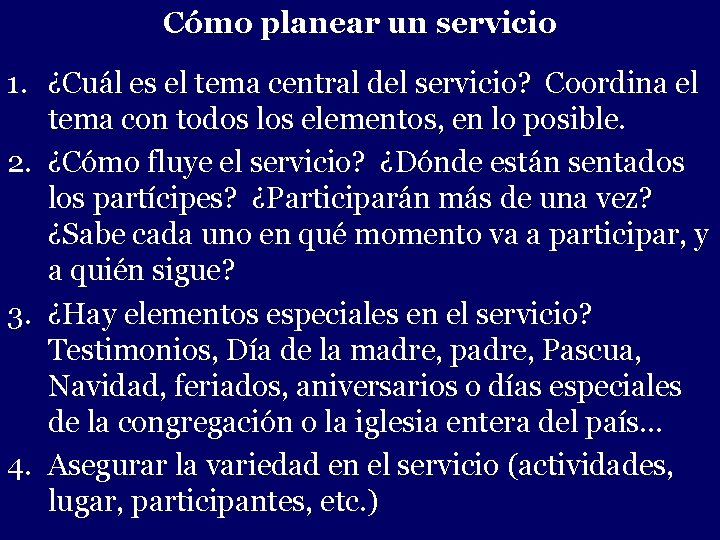 Cómo planear un servicio

1. ¿Cuál es el tema central del servicio? Coordina el tema con todos los elementos, en lo posible.

2. ¿Cómo fluye el servicio? ¿Dónde están sentados los partícipes? ¿Participarán más de una vez? ¿Sabe cada uno en qué momento va a participar, y a quién sigue?

3. ¿Hay elementos especiales en el servicio? Testimonios, Día de la madre, padre, Pascua, Navidad, feriados, aniversarios o días especiales de la congregación o la iglesia entera del país...

4. Asegurar la variedad en el servicio (actividades, lugar, participantes, etc.)